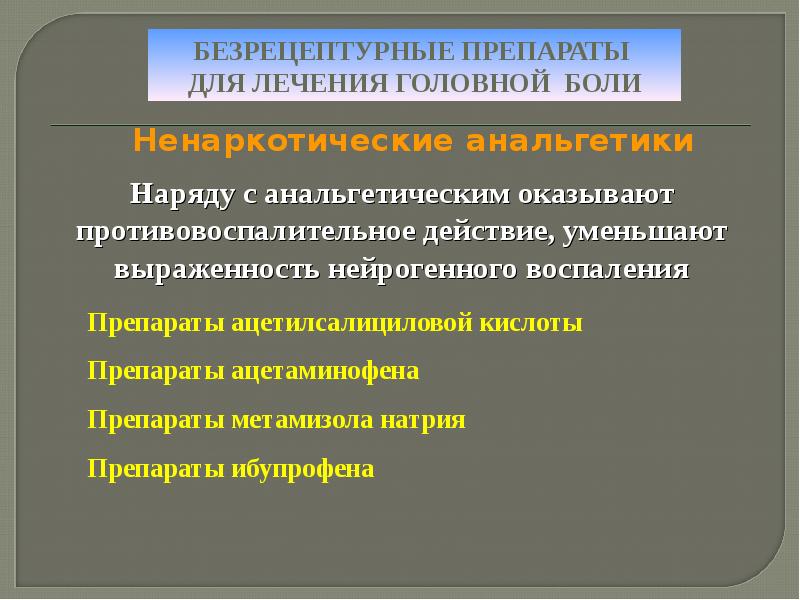 БЕЗРЕЦЕПТУРНЫЕ ПРЕПАРАТЫ ДЛЯ ЛЕЧЕНИЯ ГОЛОВНОЙ БОЛИ

Ненаркотические анальгетики

Наряду с анальгетическим оказывают противовоспалительное действие, уменьшают выраженность нейрогенного воспаления

Препараты ацетилсалициловой кислоты

Препараты ацетаминофена

Препараты метамизола натрия

Препараты ибупрофена